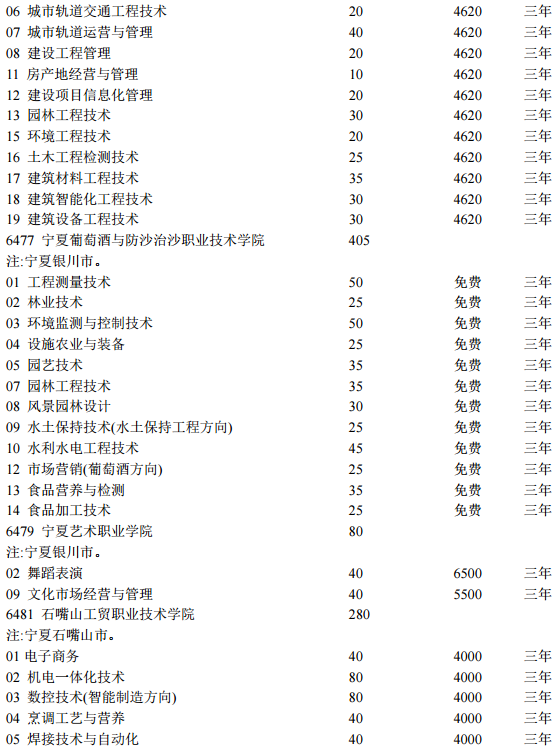 | | | | |
|---|---|---|---|
| 06 城市轨道交通工程技术 | 20 | 4620 | 三年 |
| 07 城市轨道运营与管理 | 40 | 4620 | 三年 |
| 08 建设工程管理 | 20 | 4620 | 三年 |
| 11 房产地经营与管理 | 10 | 4620 | 三年 |
| 12 建设项目信息化管理 | 20 | 4620 | 三年 |
| 13 园林工程技术 | 30 | 4620 | 三年 |
| 15 环境工程技术 | 20 | 4620 | 三年 |
| 16 土木工程检测技术 | 25 | 4620 | 三年 |
| 17 建筑材料工程技术 | 35 | 4620 | 三年 |
| 18 建筑智能化工程技术 | 30 | 4620 | 三年 |
| 19 建筑设备工程技术 | 30 | 4620 | 三年 |
| 6477 宁夏葡萄酒与防沙治沙职业技术学院 | 405 | | |
| 注:宁夏银川市。 | | | |
| 01 工程测量技术 | 50 | 免费 | 三年 |
| 02 林业技术 | 25 | 免费 | 三年 |
| 03 环境监测与控制技术 | 50 | 免费 | 三年 |
| 04 设施农业与装备 | 25 | 免费 | 三年 |
| 05 园艺技术 | 35 | 免费 | 三年 |
| 07 园林工程技术 | 35 | 免费 | 三年 |
| 08 风景园林设计 | 30 | 免费 | 三年 |
| 09 水土保持技术(水土保持工程方向) | 25 | 免费 | 三年 |
| 10 水利水电工程技术 | 45 | 免费 | 三年 |
| 12 市场营销(葡萄酒方向) | 25 | 免费 | 三年 |
| 13 食品营养与检测 | 35 | 免费 | 三年 |
| 14 食品加工技术 | 25 | 免费 | 三年 |
| 6479 宁夏艺术职业学院 | 80 | | |
| 注:宁夏银川市。 | | | |
| 02 舞蹈表演 | 40 | 6500 | 三年 |
| 09 文化市场经营与管理 | 40 | 5500 | 三年 |
| 6481 石嘴山工贸职业技术学院 | 280 | | |
| 注:宁夏石嘴山市。 | | | |
| 01 电子商务 | 40 | 4000 | 三年 |
| 02 机电一体化技术 | 80 | 4000 | 三年 |
| 03 数控技术(智能制造方向) | 80 | 4000 | 三年 |
| 04 烹调工艺与营养 | 40 | 4000 | 三年 |
| 05 焊接技术与自动化 | 40 | 4000 | 三年 |